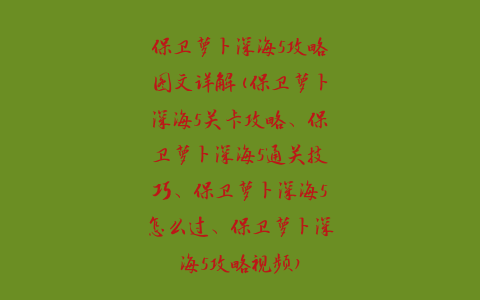 保卫萝卜深海5攻略图文详解（保卫萝卜深海5关卡攻略、保卫萝卜深海5通关技巧、保卫萝卜深海5怎么过、保卫萝卜深海5攻略视频）